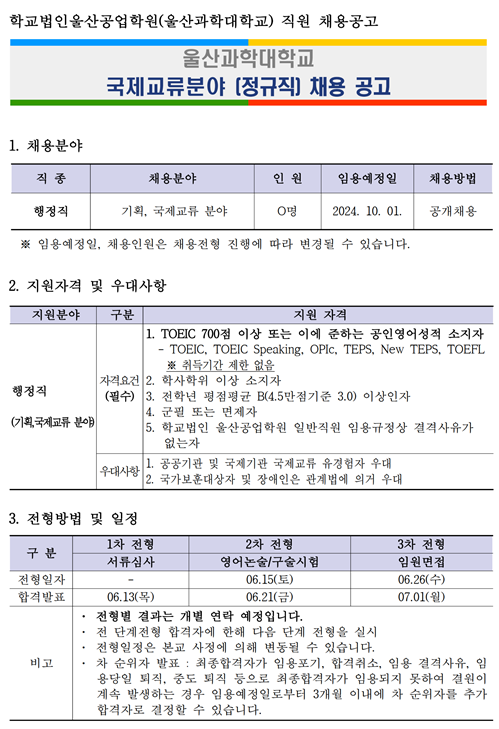 학교법인울산공업학원(울산과학대학교) 직원 채용공고

울산과학대학교
국제교류분야 (정규직) 채용 공고

1. 채용분야

| 직 종 | 채용분야 | 인 원 | 임용예정일 | 채용방법 |
|---|---|---|---|---|
| 행정직 | 기획, 국제교류 분야 | O명 | 2024. 10. 01. | 공개채용 |

※ 임용예정일, 채용인원은 채용전형 진행에 따라 변경될 수 있습니다.

2. 지원자격 및 우대사항

| 지원분야 | 구분 | 지원 자격 |
|---|---|---|
| 행정직 (기획,국제교류 분야) | 자격요건 (필수) | 1. TOEIC 700점 이상 또는 이에 준하는 공인영어성적 소지자 - TOEIC, TOEIC Speaking, OPIc, TEPS, New TEPS, TOEFL ※ 취득기간 제한 없음 2. 학사학위 이상 소지자 3. 전학년 평점평균 B(4.5만점기준 3.0) 이상인자 4. 군필 또는 면제자 5. 학교법인 울산공업학원 일반직원 임용규정상 결격사유가 없는자 |
| | 우대사항 | 1. 공공기관 및 국제기관 국제교류 유경험자 우대 2. 국가보훈대상자 및 장애인은 관계법에 의거 우대 |

3. 전형방법 및 일정

| 구 분 | 1차 전형 | 2차 전형 | 3차 전형 |
|---|---|---|---|
| | 서류심사 | 영어논술/구술시험 | 임원면접 |
| 전형일자 | - | 06.15(토) | 06.26(수) |
| 합격발표 | 06.13(목) | 06.21(금) | 07.01(월) |
| 비고 | · 전형별 결과는 개별 연락 예정입니다. · 전 단계전형 합격자에 한해 다음 단계 전형을 실시 · 전형일정은 본교 사정에 의해 변동될 수 있습니다. · 차 순위자 발표 : 최종합격자가 임용포기, 합격취소, 임용 결격사유, 임용당일 퇴직, 중도 퇴직 등으로 최종합격자가 임용되지 못하여 결원이 계속 발생하는 경우 임용예정일로부터 3개월 이내에 차 순위자를 추가 합격자로 결정할 수 있습니다. | | |